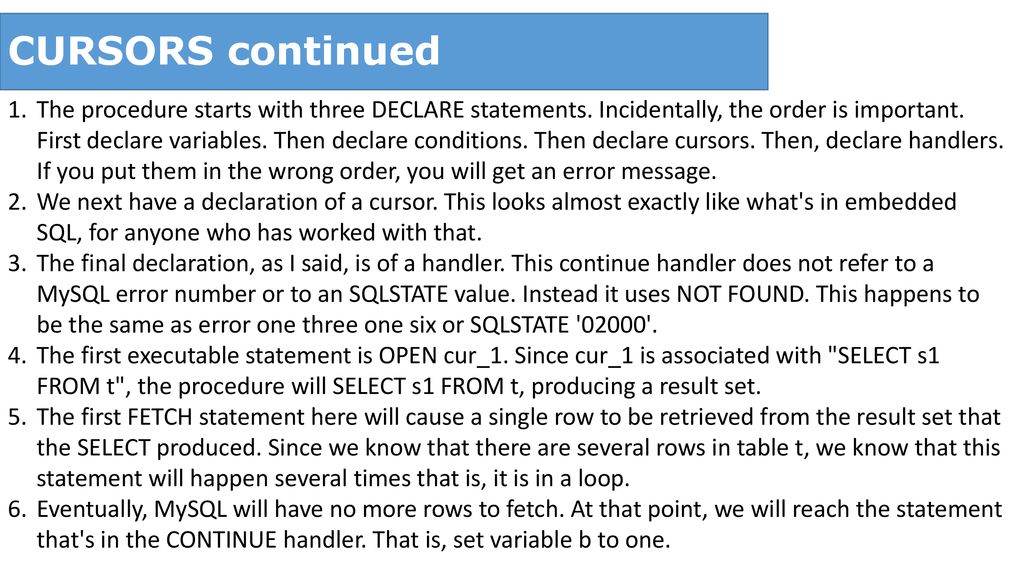 CURSORS continued

1. The procedure starts with three DECLARE statements. Incidentally, the order is important. First declare variables. Then declare conditions. Then declare cursors. Then, declare handlers. If you put them in the wrong order, you will get an error message.
2. We next have a declaration of a cursor. This looks almost exactly like what's in embedded SQL, for anyone who has worked with that.
3. The final declaration, as I said, is of a handler. This continue handler does not refer to a MySQL error number or to an SQLSTATE value. Instead it uses NOT FOUND. This happens to be the same as error one three one six or SQLSTATE '02000'.
4. The first executable statement is OPEN cur_1. Since cur_1 is associated with "SELECT s1 FROM t", the procedure will SELECT s1 FROM t, producing a result set.
5. The first FETCH statement here will cause a single row to be retrieved from the result set that the SELECT produced. Since we know that there are several rows in table t, we know that this statement will happen several times that is, it is in a loop.
6. Eventually, MySQL will have no more rows to fetch. At that point, we will reach the statement that's in the CONTINUE handler. That is, set variable b to one.